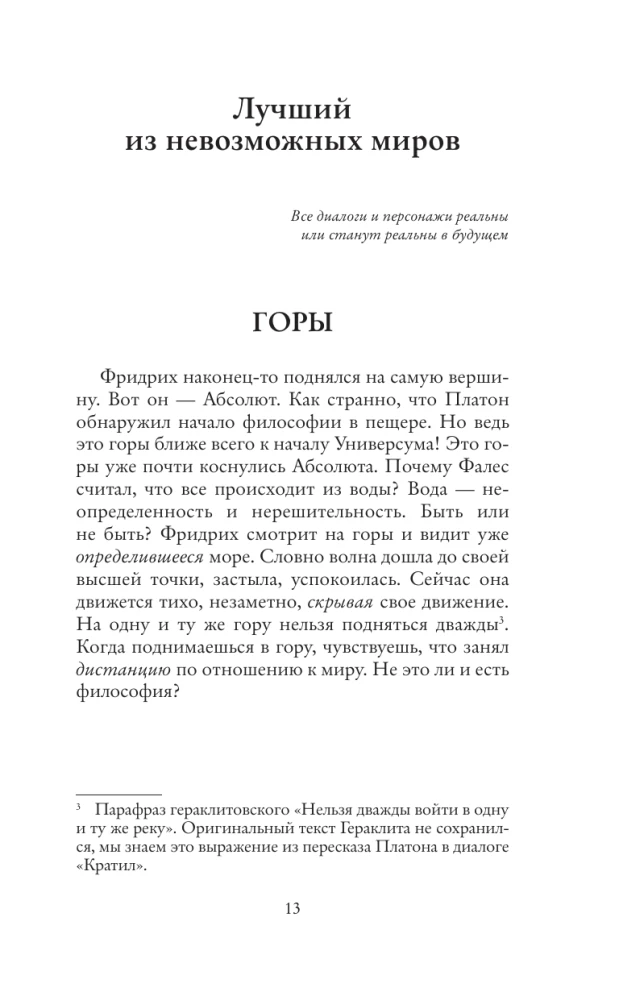 Лучший
из невозможных миров

Все диалоги и персонажи реальны
или станут реальны в будущем

ГОРЫ

Фридрих наконец-то поднялся на самую вершину. Вот он — Абсолют. Как странно, что Платон обнаружил начало философии в пещере. Но ведь это горы ближе всего к началу Универсума! Это горы уже почти коснулись Абсолюта. Почему Фалес считал, что все происходит из воды? Вода — неопределенность и нерешительность. Быть или не быть? Фридрих смотрит на горы и видит уже определившееся море. Словно волна дошла до своей высшей точки, застыла, успокоилась. Сейчас она движется тихо, незаметно, скрывая свое движение. На одну и ту же гору нельзя подняться дважды$^{3}$. Когда поднимаешься в гору, чувствуешь, что занял дистанцию по отношению к миру. Не это ли и есть философия?

$^{3}$ Парафраз гераклитовского «Нельзя дважды войти в одну и ту же реку». Оригинальный текст Гераклита не сохранился, мы знаем это выражение из пересказа Платона в диалоге «Кратил».

13